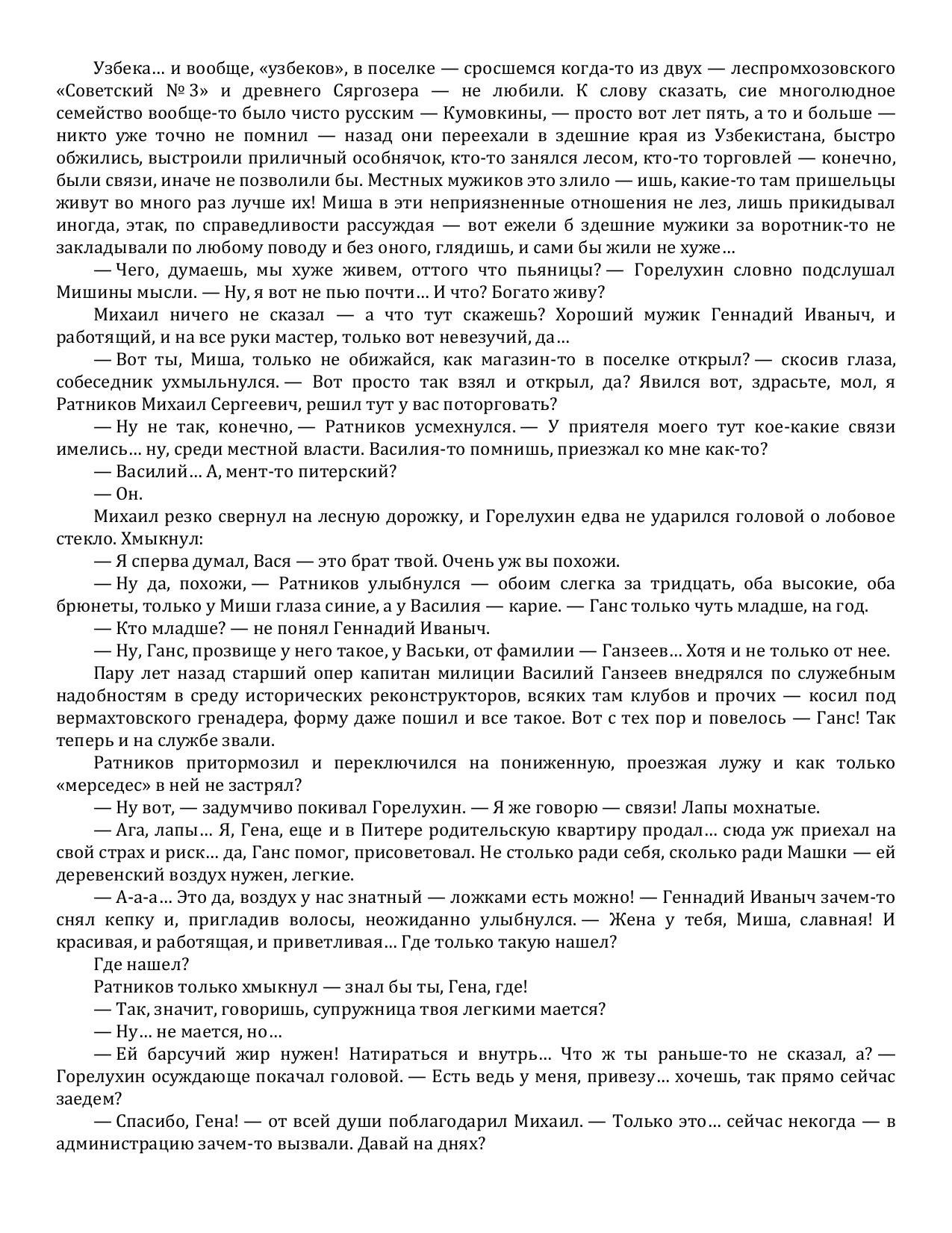 Узбека… и вообще, «узбеков», в поселке — сросшемся когда-то из двух — леспромхозовского «Советский № 3» и древнего Сяргозера — не любили. К слову сказать, сие многолюдное семейство вообще-то было чисто русским — Кумовкины, — просто вот лет пять, а то и больше — никто уже точно не помнил — назад они переехали в здешние края из Узбекистана, быстро обжились, выстроили приличный особнячок, кто-то занялся лесом, кто-то торговлей — конечно, были связи, иначе не позволили бы. Местных мужиков это злило — ишь, какие-то там пришельцы живут во много раз лучше их! Миша в эти неприязненные отношения не лез, лишь прикидывал иногда, этак, по справедливости рассуждая — вот ежели б здешние мужики за воротник-то не закладывали по любому поводу и без оного, глядишь, и сами бы жили не хуже…

— Чего, думаешь, мы хуже живем, оттого что пьяницы? — Горелухин словно подслушал Мишины мысли. — Ну, я вот не пью почти… И что? Богато живу?

Михаил ничего не сказал — а что тут скажешь? Хороший мужик Геннадий Иваныч, и работящий, и на все руки мастер, только вот невезучий, да…

— Вот ты, Миша, только не обижайся, как магазин-то в поселке открыл? — скосив глаза, собеседник ухмыльнулся. — Вот просто так взял и открыл, да? Явился вот, здрасьте, мол, я Ратников Михаил Сергеевич, решил тут у вас поторговать?

— Ну не так, конечно, — Ратников усмехнулся. — У приятеля моего тут кое-какие связи имелись… ну, среди местной власти. Василия-то помнишь, приезжал ко мне как-то?

— Василий… А, мент-то питерский?

— Он.

Михаил резко свернул на лесную дорожку, и Горелухин едва не ударился головой о лобовое стекло. Хмыкнул:

— Я сперва думал, Вася — это брат твой. Очень уж вы похожи.

— Ну да, похожи, — Ратников улыбнулся — обоим слегка за тридцать, оба высокие, оба брюнеты, только у Миши глаза синие, а у Василия — карие. — Ганс только чуть младше, на год.

— Кто младше? — не понял Геннадий Иваныч.

— Ну, Ганс, прозвище у него такое, у Васьки, от фамилии — Ганзеев… Хотя и не только от нее.

Пару лет назад старший опер капитан милиции Василий Ганзеев внедрялся по служебным надобностям в среду исторических реконструкторов, всяких там клубов и прочих — косил под вермахтовского гренадера, форму даже пошил и все такое. Вот с тех пор и повелось — Ганс! Так теперь и на службе звали.

Ратников притормозил и переключился на пониженную, проезжая лужу и как только «мерседес» в ней не застрял?

— Ну вот, — задумчиво покивал Горелухин. — Я же говорю — связи! Лапы мохнатые.

— Ага, лапы… Я, Гена, еще и в Питере родительскую квартиру продал… сюда уж приехал на свой страх и риск… да, Ганс помог, присоветовал. Не столько ради себя, сколько ради Машки — ей деревенский воздух нужен, легкие.

— А-а-а… Это да, воздух у нас знатный — ложками есть можно! — Геннадий Иваныч зачем-то снял кепку и, пригладив волосы, неожиданно улыбнулся. — Жена у тебя, Миша, славная! И красивая, и работящая, и приветливая… Где только такую нашел?

Где нашел?

Ратников только хмыкнул — знал бы ты, Гена, где!

— Так, значит, говоришь, супружница твоя легкими мается?

— Ну… не мается, но…

— Ей барсучий жир нужен! Натираться и внутрь… Что ж ты раньше-то не сказал, а? — Горелухин осуждающе покачал головой. — Есть ведь у меня, привезу… хочешь, так прямо сейчас заедем?

— Спасибо, Гена! — от всей души поблагодарил Михаил. — Только это… сейчас некогда — в администрацию зачем-то вызвали. Давай на днях?